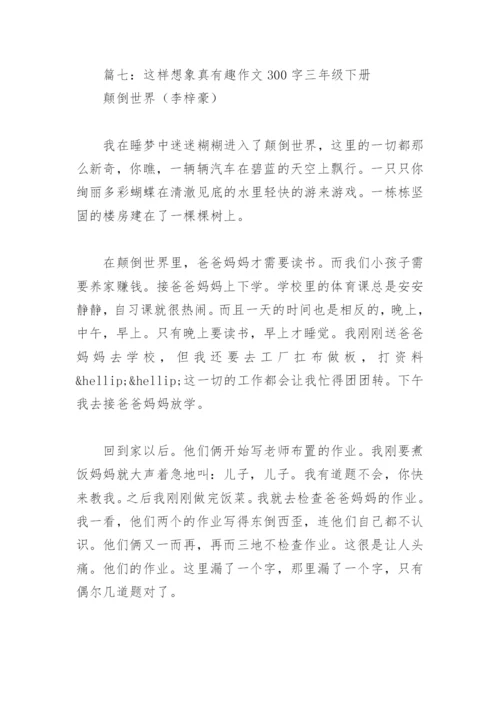 篇七：这样想象真有趣作文 300 字三年级下册
颠倒世界（李梓豪）

我在睡梦中迷迷糊糊进入了颠倒世界，这里的一切都那么新奇，你瞧，一辆辆汽车在碧蓝的天空上飘行。一只只你绚丽多彩蝴蝶在清澈见底的水里轻快的游来游戏。一栋栋坚固的楼房建在了一棵棵树上。

在颠倒世界里，爸爸妈妈才需要读书。而我们小孩子需要养家赚钱。接爸爸妈妈上下学。学校里的体育课总是安安静静，自习课就很热闹。而且一天的时间也是相反的，晚上，中午，早上。只有晚上要读书，早上才睡觉。我刚刚送爸爸妈妈去学校，但我还要去工厂扛布做板，打资料&hellip;&hellip;这一切的工作都会让我忙得团团转。下午我去接爸爸妈妈放学。

回到家以后。他们俩开始写老师布置的作业。我刚要煮饭妈妈就大声着急地叫：儿子，儿子。我有道题不会，你快来教我。之后我刚刚做完饭菜。我就去检查爸爸妈妈的作业。我一看，他们两个的作业写得东倒西歪，连他们自己都不认识。他们俩又一而再，再而三地不检查作业。这很是让人头痛。他们的作业。这里漏了一个字，那里漏了一个字，只有偶尔几道题对了。